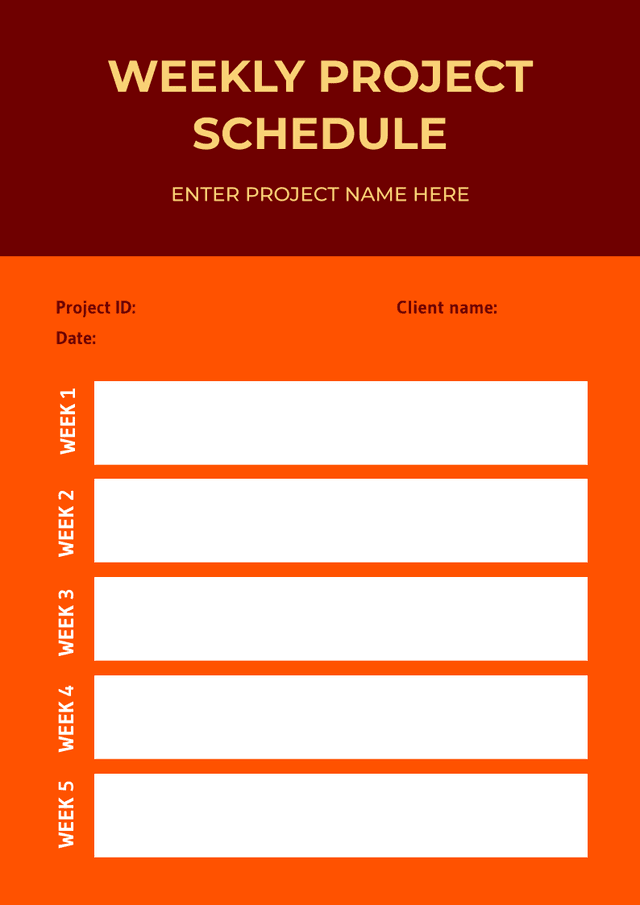 WEEKLY PROJECT SCHEDULE

ENTER PROJECT NAME HERE

Project ID:

Client name:

Date:

WEEK 1

WEEK 2

WEEK 3

WEEK 4

WEEK 5